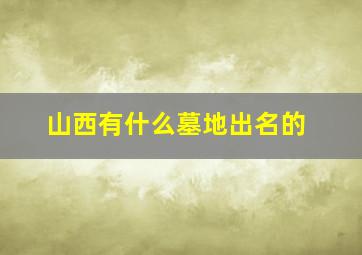 山西有什么墓地出名的